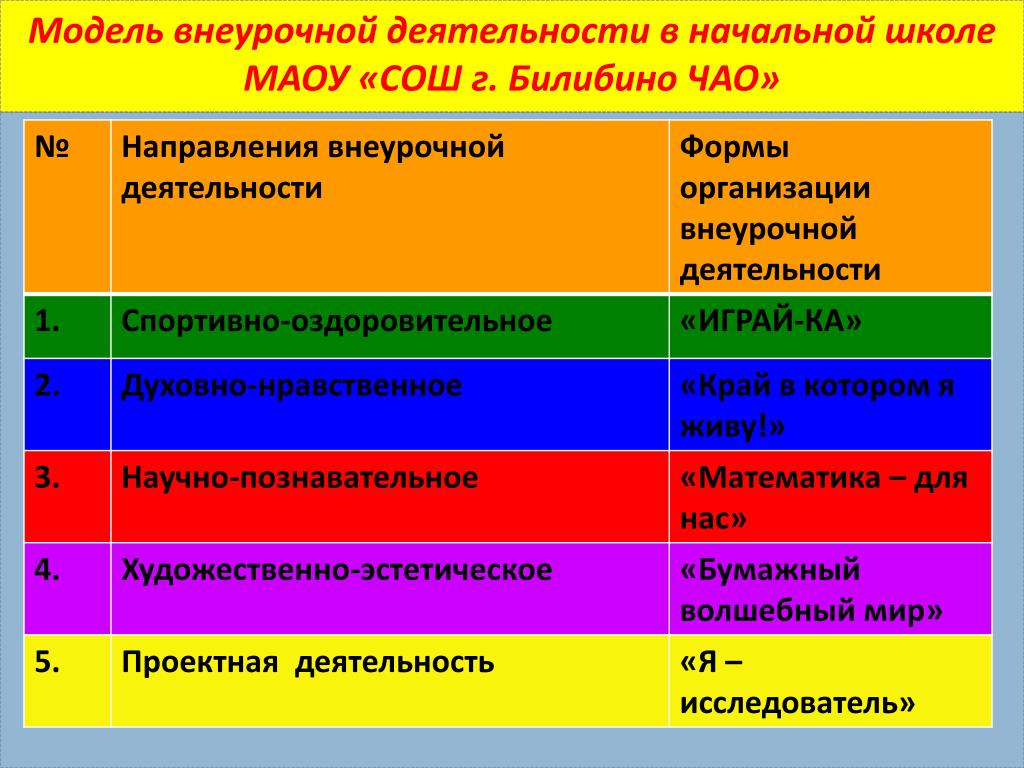 Модель внеурочной деятельности в начальной школе МАОУ «СОШ г. Билибино ЧАО»

| № | Направления внеурочной деятельности | Формы организации внеурочной деятельности |
|---|---|---|
| 1. | Спортивно-оздоровительное | «ИГРАЙ-КА» |
| 2. | Духовно-нравственное | «Край в котором я живу!» |
| 3. | Научно-познавательное | «Математика – для нас» |
| 4. | Художественно-эстетическое | «Бумажный волшебный мир» |
| 5. | Проектная деятельность | «Я – исследователь» |